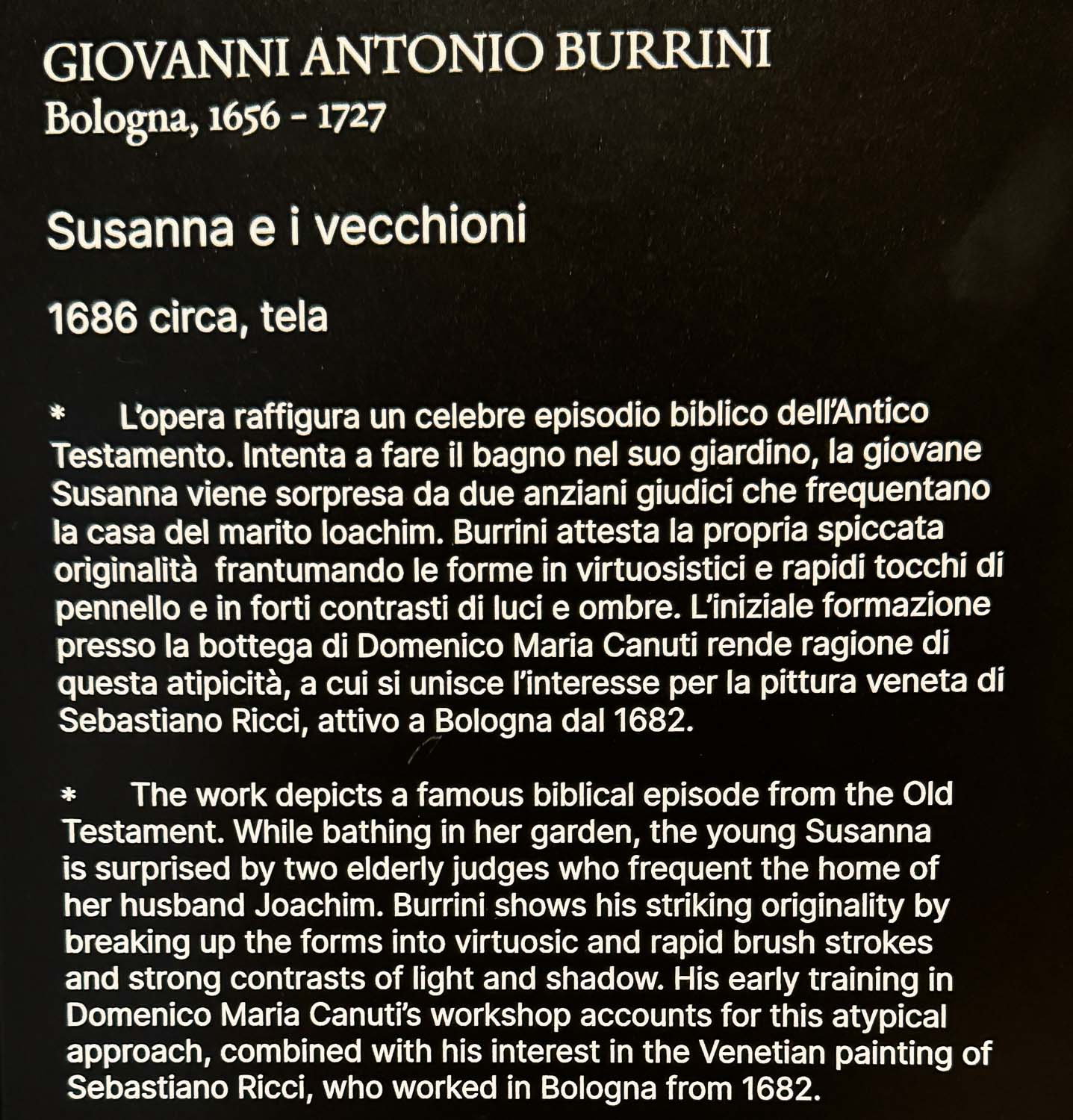 GIOVANNI ANTONIO BURRINI
Bologna, 1656 - 1727

Susanna e i vecchioni

1686 circa, tela

* L'opera raffigura un celebre episodio biblico dell'Antico Testamento. Intenta a fare il bagno nel suo giardino, la giovane Susanna viene sorpresa da due anziani giudici che frequentano la casa del marito Ioachim. Burrini attesta la propria spiccata originalità frantumando le forme in virtuosistici e rapidi tocchi di pennello e in forti contrasti di luci e ombre. L'iniziale formazione presso la bottega di Domenico Maria Canuti rende ragione di questa atipicità, a cui si unisce l'interesse per la pittura veneta di Sebastiano Ricci, attivo a Bologna dal 1682.

* The work depicts a famous biblical episode from the Old Testament. While bathing in her garden, the young Susanna is surprised by two elderly judges who frequent the home of her husband Joachim. Burrini shows his striking originality by breaking up the forms into virtuosic and rapid brush strokes and strong contrasts of light and shadow. His early training in Domenico Maria Canuti's workshop accounts for this atypical approach, combined with his interest in the Venetian painting of Sebastiano Ricci, who worked in Bologna from 1682.